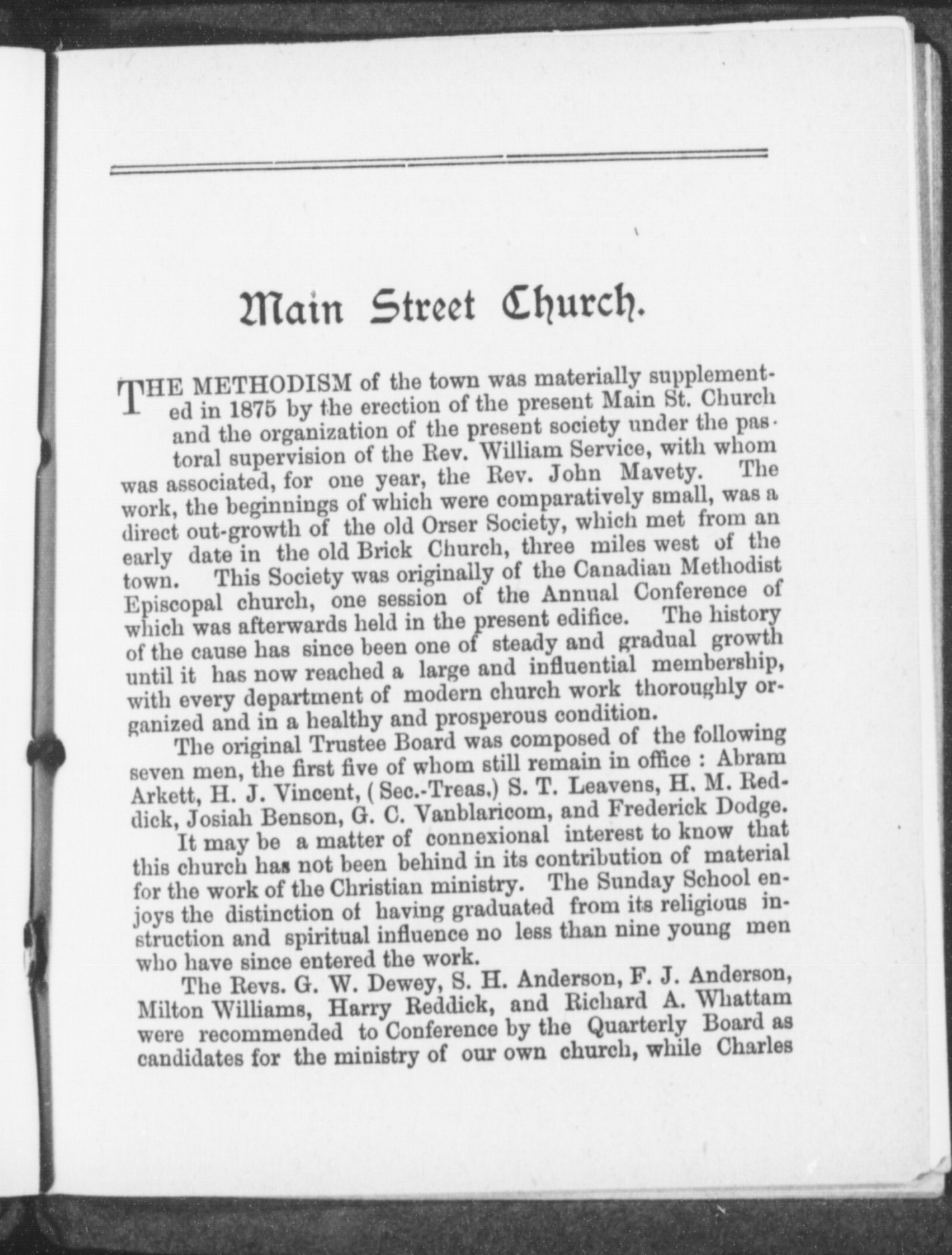 Main Street Church.

THE METHODISM of the town was materially supplemented in 1875 by the erection of the present Main St. Church and the organization of the present society under the pastoral supervision of the Rev. William Service, with whom was associated, for one year, the Rev. John Mavety. The work, the beginnings of which were comparatively small, was a direct out-growth of the old Orser Society, which met from an early date in the old Brick Church, three miles west of the town. This Society was originally of the Canadian Methodist Episcopal church, one session of the Annual Conference of which was afterwards held in the present edifice. The history of the cause has since been one of steady and gradual growth until it has now reached a large and influential membership, with every department of modern church work thoroughly organized and in a healthy and prosperous condition.

The original Trustee Board was composed of the following seven men, the first five of whom still remain in office : Abram Arkett, H. J. Vincent, (Sec.-Treas.) S. T. Leavens, H. M. Reddick, Josiah Benson, G. C. Vanblaricom, and Frederick Dodge.

It may be a matter of connexional interest to know that this church has not been behind in its contribution of material for the work of the Christian ministry. The Sunday School enjoys the distinction of having graduated from its religious instruction and spiritual influence no less than nine young men who have since entered the work.

The Revs. G. W. Dewey, S. H. Anderson, F. J. Anderson, Milton Williams, Harry Reddick, and Richard A. Whattam were recommended to Conference by the Quarterly Board as candidates for the ministry of our own church, while Charles